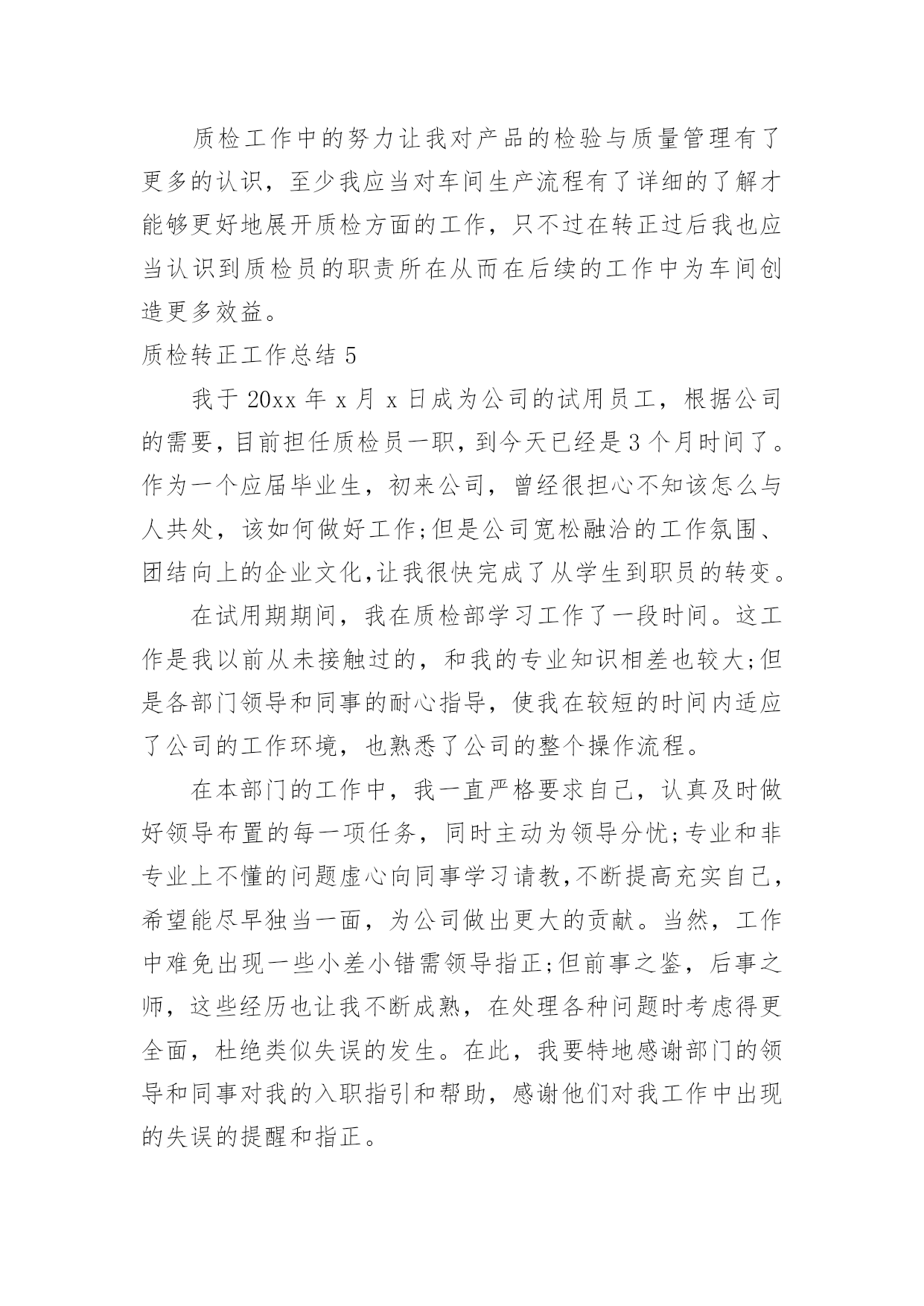 质检工作中的努力让我对产品的检验与质量管理有了更多的认识，至少我应当对车间生产流程有了详细的了解才能够更好地展开质检方面的工作，只不过在转正过后我也应当认识到质检员的职责所在从而在后续的工作中为车间创造更多效益。

质检转正工作总结 5

我于 20xx 年 x 月 x 日成为公司的试用员工，根据公司的需要，目前担任质检员一职，到今天已经是 3 个月时间了。作为一个应届毕业生，初来公司，曾经很担心不知该怎么与人共处，该如何做好工作;但是公司宽松融洽的工作氛围、团结向上的企业文化,让我很快完成了从学生到职员的转变。

在试用期期间，我在质检部学习工作了一段时间。这工作是我以前从未接触过的，和我的专业知识相差也较大;但是各部门领导和同事的耐心指导，使我在较短的时间内适应了公司的工作环境，也熟悉了公司的整个操作流程。

在本部门的工作中，我一直严格要求自己，认真及时做好领导布置的每一项任务，同时主动为领导分忧;专业和非专业上不懂的问题虚心向同事学习请教,不断提高充实自己,希望能尽早独当一面，为公司做出更大的贡献。当然，工作中难免出现一些小差小错需领导指正;但前事之鉴，后事之师，这些经历也让我不断成熟，在处理各种问题时考虑得更全面，杜绝类似失误的发生。在此，我要特地感谢部门的领导和同事对我的入职指引和帮助，感谢他们对我工作中出现的失误的提醒和指正。